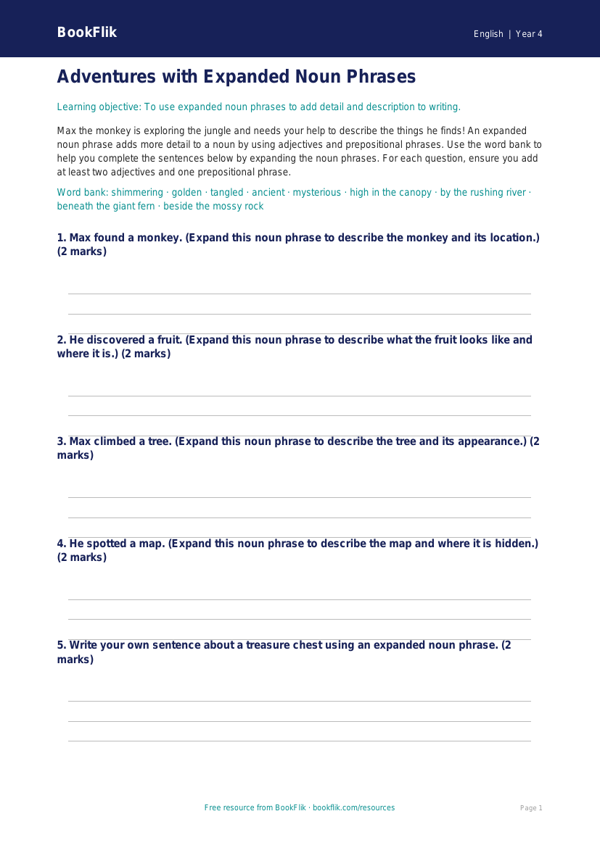 BookFlik

English | Year 4

Adventures with Expanded Noun Phrases

Learning objective: To use expanded noun phrases to add detail and description to writing.

Max the monkey is exploring the jungle and needs your help to describe the things he finds! An expanded noun phrase adds more detail to a noun by using adjectives and prepositional phrases. Use the word bank to help you complete the sentences below by expanding the noun phrases. For each question, ensure you add at least two adjectives and one prepositional phrase.

Word bank: shimmering · golden · tangled · ancient · mysterious · high in the canopy · by the rushing river · beneath the giant fern · beside the mossy rock

1. Max found a monkey. (Expand this noun phrase to describe the monkey and its location.) (2 marks)

2. He discovered a fruit. (Expand this noun phrase to describe what the fruit looks like and where it is.) (2 marks)

3. Max climbed a tree. (Expand this noun phrase to describe the tree and its appearance.) (2 marks)

4. He spotted a map. (Expand this noun phrase to describe the map and where it is hidden.) (2 marks)

5. Write your own sentence about a treasure chest using an expanded noun phrase. (2 marks)

Free resource from BookFlik · bookflik.com/resources

Page 1